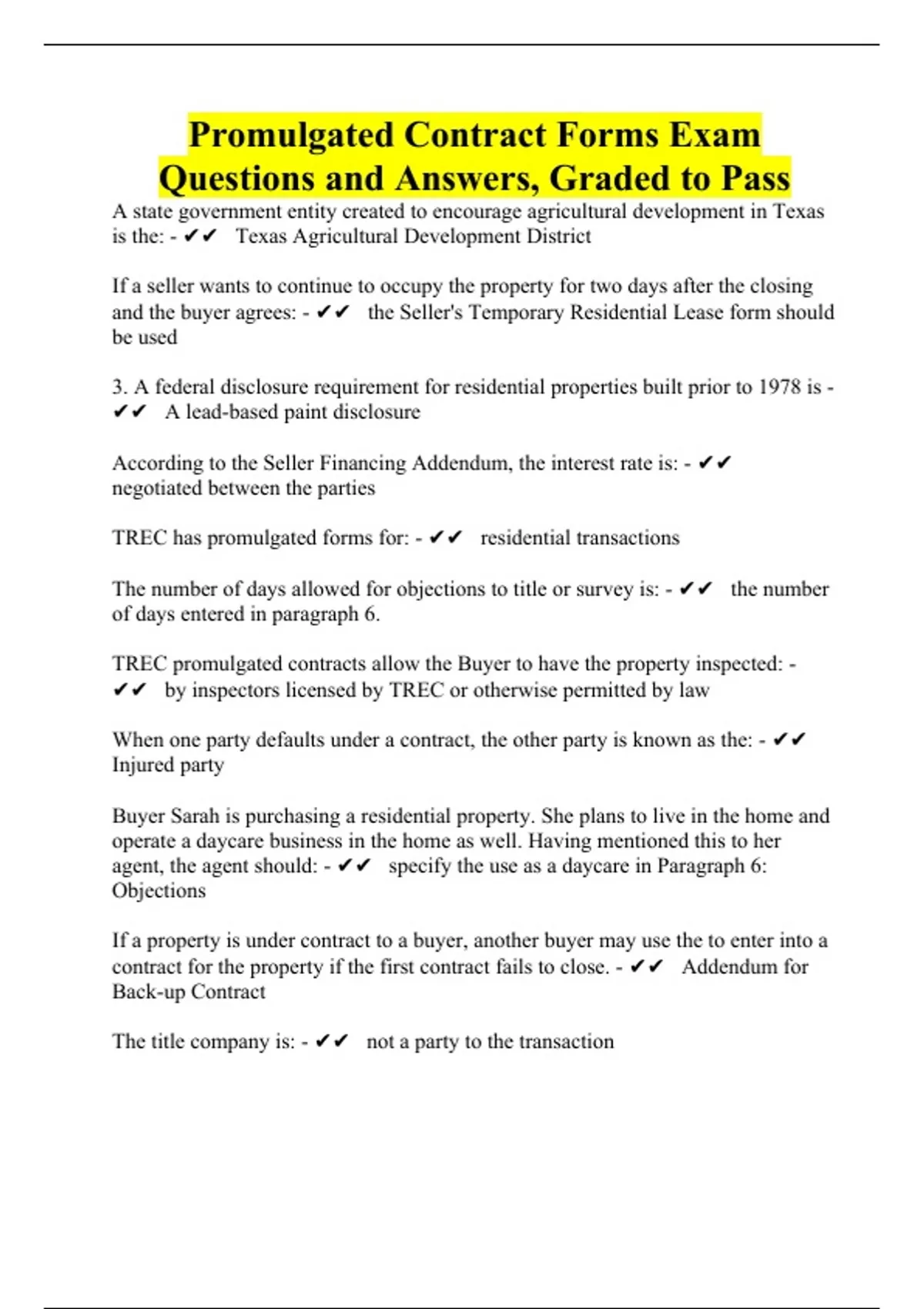 Promulgated Contract Forms Exam Questions and Answers, Graded to Pass

A state government entity created to encourage agricultural development in Texas is the: - ✔✔ Texas Agricultural Development District

If a seller wants to continue to occupy the property for two days after the closing and the buyer agrees: - ✔✔ the Seller's Temporary Residential Lease form should be used

3. A federal disclosure requirement for residential properties built prior to 1978 is - ✔✔ A lead-based paint disclosure

According to the Seller Financing Addendum, the interest rate is: - ✔✔ negotiated between the parties

TREC has promulgated forms for: - ✔✔ residential transactions

The number of days allowed for objections to title or survey is: - ✔✔ the number of days entered in paragraph 6.

TREC promulgated contracts allow the Buyer to have the property inspected: - ✔✔ by inspectors licensed by TREC or otherwise permitted by law

When one party defaults under a contract, the other party is known as the: - ✔✔ Injured party

Buyer Sarah is purchasing a residential property. She plans to live in the home and operate a daycare business in the home as well. Having mentioned this to her agent, the agent should: - ✔✔ specify the use as a daycare in Paragraph 6: Objections

If a property is under contract to a buyer, another buyer may use the to enter into a contract for the property if the first contract fails to close. - ✔✔ Addendum for Back-up Contract

The title company is: - ✔✔ not a party to the transaction